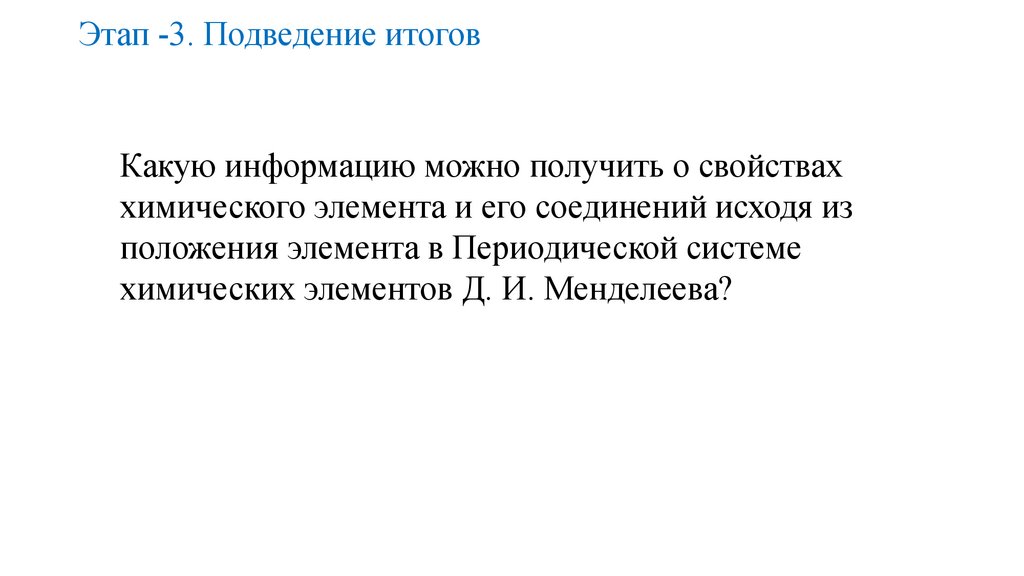 Этап -3. Подведение итогов

Какую информацию можно получить о свойствах химического элемента и его соединений исходя из положения элемента в Периодической системе химических элементов Д. И. Менделеева?